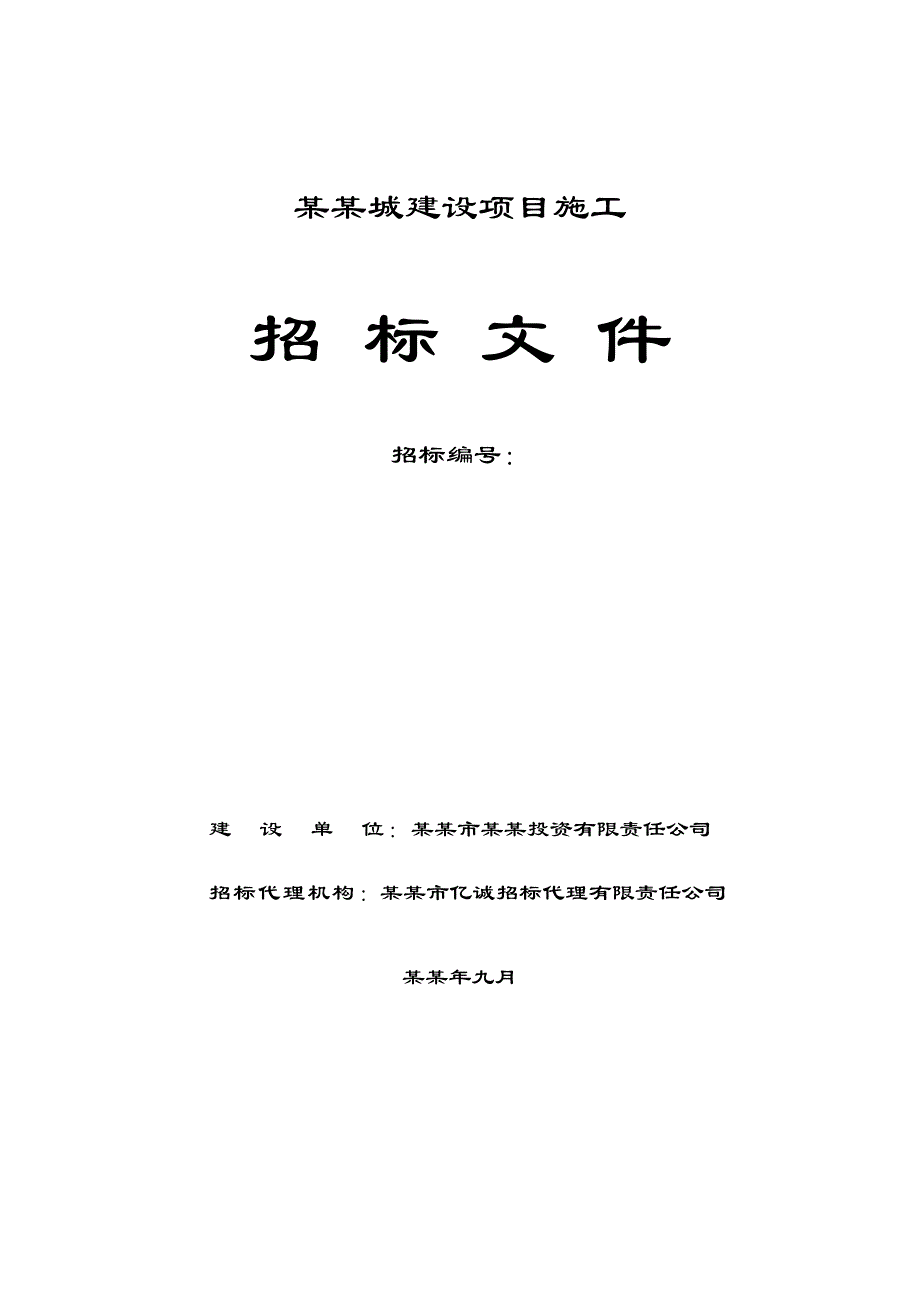 某某城建设项目施工

招 标 文 件

招标编号：

建 设 单 位：某某市某某投资有限责任公司

招标代理机构：某某市亿诚招标代理有限责任公司

某某年九月